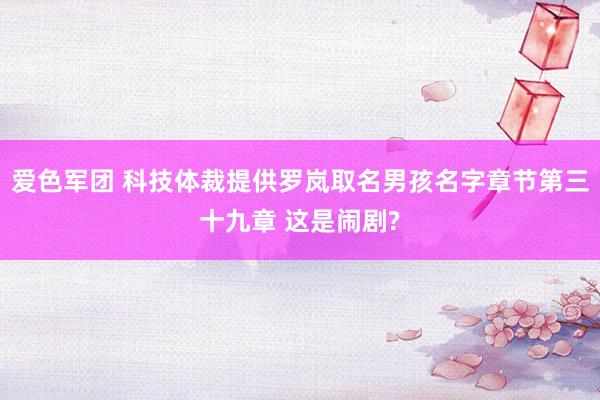 爱色军团 科技体裁提供罗岚取名男孩名字章节第三十九章 这是闹剧?